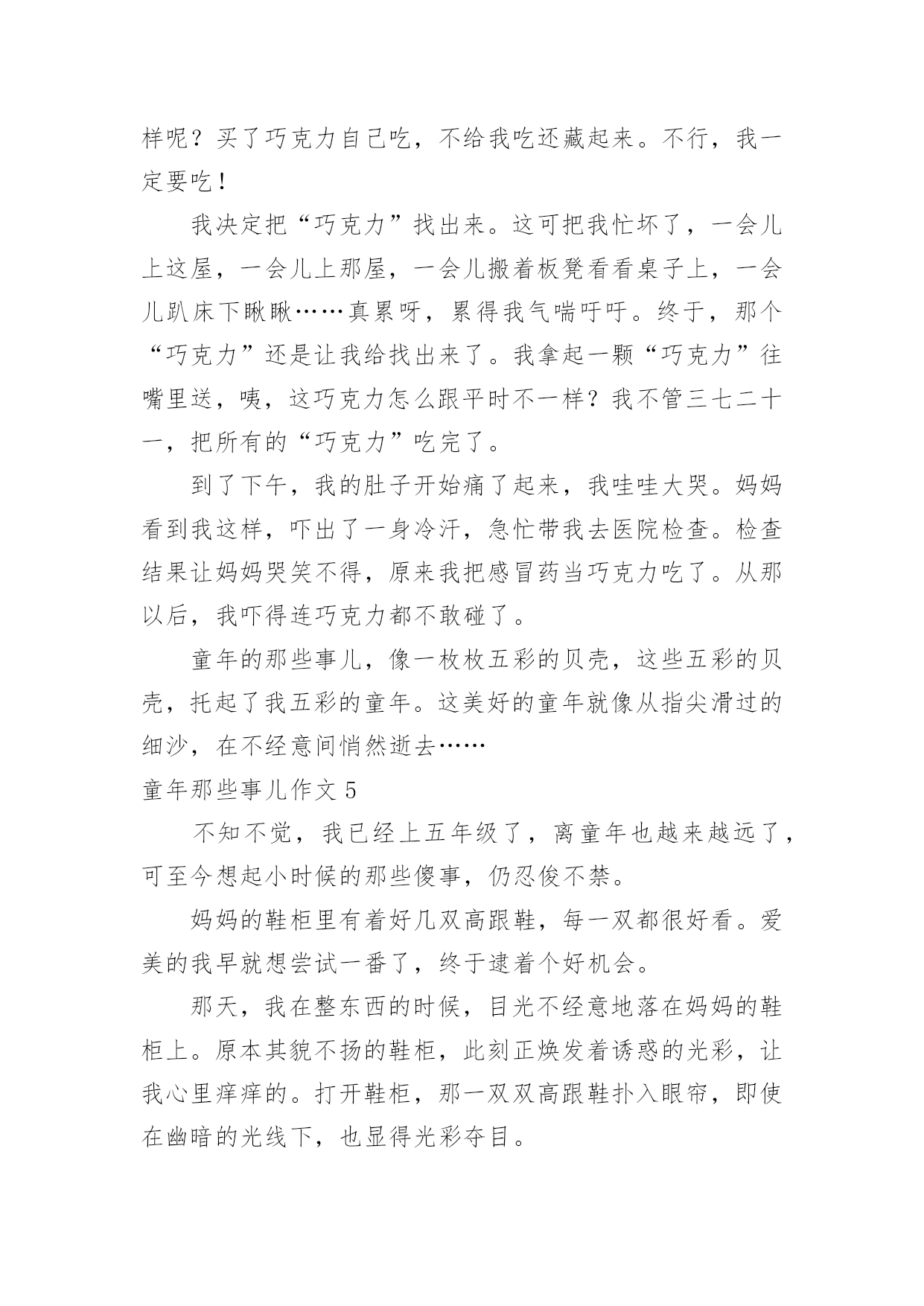 样呢？买了巧克力自己吃，不给我吃还藏起来。不行，我一定要吃！

我决定把“巧克力”找出来。这可把我忙坏了，一会儿上这屋，一会儿上那屋，一会儿搬着板凳看看桌子上，一会儿趴床下瞅瞅……真累呀，累得我气喘吁吁。终于，那个“巧克力”还是让我给找出来了。我拿起一颗“巧克力”往嘴里送，咦，这巧克力怎么跟平时不一样？我不管三七二十一，把所有的“巧克力”吃完了。

到了下午，我的肚子开始痛了起来，我哇哇大哭。妈妈看到我这样，吓出了一身冷汗，急忙带我去医院检查。检查结果让妈妈哭笑不得，原来我把感冒药当巧克力吃了。从那以后，我吓得连巧克力都不敢碰了。

童年的那些事儿，像一枚枚五彩的贝壳，这些五彩的贝壳，托起了我五彩的童年。这美好的童年就像从指尖滑过的细沙，在不经意间悄然逝去……

童年那些事儿作文 5

不知不觉，我已经上五年级了，离童年也越来越远了，可至今想起小时候的那些傻事，仍忍俊不禁。

妈妈的鞋柜里有着好几双高跟鞋，每一双都很好看。爱美的我早就想尝试一番了，终于逮着个好机会。

那天，我在整东西的时候，目光不经意地落在妈妈的鞋柜上。原本其貌不扬的鞋柜，此刻正焕发着诱惑的光彩，让我心里痒痒的。打开鞋柜，那一双双高跟鞋扑入眼帘，即使在幽暗的光线下，也显得光彩夺目。